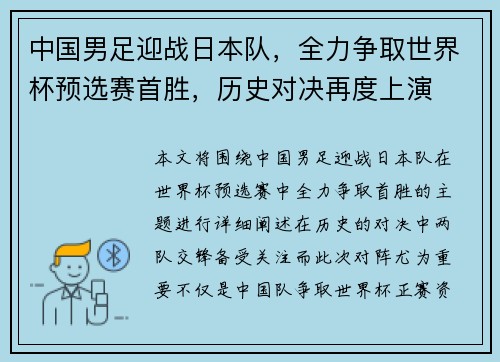 中国男足迎战日本队，全力争取世界杯预选赛首胜，历史对决再度上演

本文将围绕中国男足迎战日本队在世界杯预选赛中全力争取首胜的主题进行详细阐述在历史的对决中两队交锋备受关注而此次对阵尤为重要不仅是中国队争取世界杯正赛资